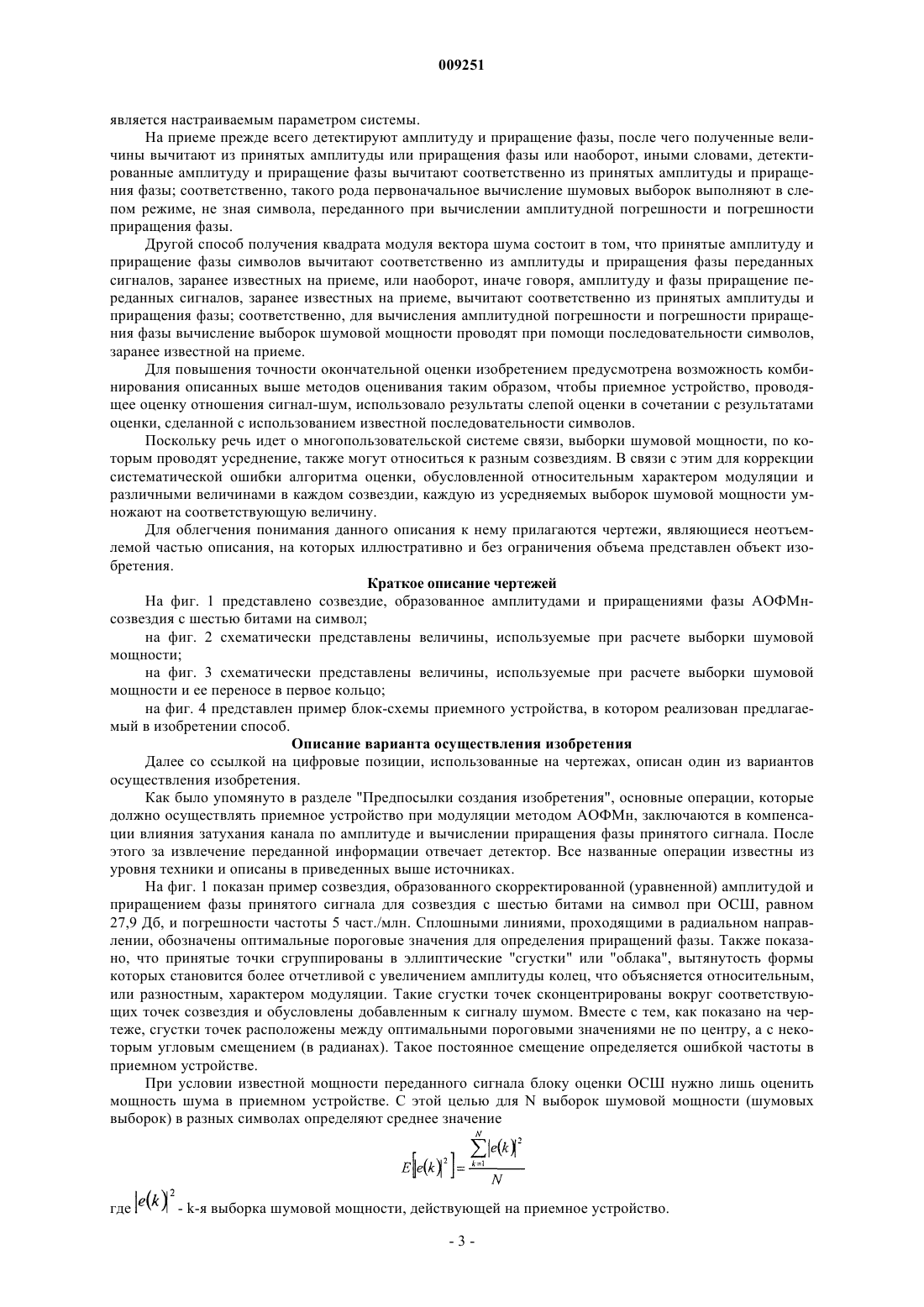 009251

является настраиваемым параметром системы.

На приеме прежде всего детектируют амплитуду и приращение фазы, после чего полученные величины вычитают из принятых амплитуды или приращения фазы или наоборот, иными словами, детектированные амплитуду и приращение фазы вычитают соответственно из принятых амплитуды и приращения фазы; соответственно, такого рода первоначальное вычисление шумовых выборок выполняют в слепом режиме, не зная символа, переданного при вычислении амплитудной погрешности и погрешности приращения фазы.

Другой способ получения квадрата модуля вектора шума состоит в том, что принятые амплитуду и приращение фазы символов вычитают соответственно из амплитуды и приращения фазы переданных сигналов, заранее известных на приеме, или наоборот, иначе говоря, амплитуду и фазы приращение переданных сигналов, заранее известных на приеме, вычитают соответственно из принятых амплитуды и приращения фазы; соответственно, для вычисления амплитудной погрешности и погрешности приращения фазы вычисление выборок шумовой мощности проводят при помощи последовательности символов, заранее известной на приеме.

Для повышения точности окончательной оценки изобретением предусмотрена возможность комбинирования описанных выше методов оценивания таким образом, чтобы приемное устройство, проводящее оценку отношения сигнал-шум, использовало результаты слепой оценки в сочетании с результатами оценки, сделанной с использованием известной последовательности символов.

Поскольку речь идет о многопользовательской системе связи, выборки шумовой мощности, по которым проводят усреднение, также могут относиться к разным созвездиям. В связи с этим для коррекции систематической ошибки алгоритма оценки, обусловленной относительным характером модуляции и различными величинами в каждом созвездии, каждую из усредняемых выборок шумовой мощности умножают на соответствующую величину.

Для облегчения понимания данного описания к нему прилагаются чертежи, являющиеся неотъемлемой частью описания, на которых иллюстративно и без ограничения объема представлен объект изобретения.

Краткое описание чертежей

На фиг. 1 представлено созвездие, образованное амплитудами и приращениями фазы АОФМн-созвездия с шестью битами на символ;

на фиг. 2 схематически представлены величины, используемые при расчете выборки шумовой мощности;

на фиг. 3 схематически представлены величины, используемые при расчете выборки шумовой мощности и ее переносе в первое кольцо;

на фиг. 4 представлен пример блок-схемы приемного устройства, в котором реализован предлагаемый в изобретении способ.

Описание варианта осуществления изобретения

Далее со ссылкой на цифровые позиции, использованные на чертежах, описан один из вариантов осуществления изобретения.

Как было упомянуто в разделе "Предпосылки создания изобретения", основные операции, которые должно осуществлять приемное устройство при модуляции методом АОФМн, заключаются в компенсации влияния затухания канала по амплитуде и вычислении приращения фазы принятого сигнала. После этого за извлечение переданной информации отвечает детектор. Все названные операции известны из уровня техники и описаны в приведенных выше источниках.

На фиг. 1 показан пример созвездия, образованного скорректированной (уравненной) амплитудой и приращением фазы принятого сигнала для созвездия с шестью битами на символ при ОСШ, равном 27,9 Дб, и погрешности частоты 5 част./млн. Сплошными линиями, проходящими в радиальном направлении, обозначены оптимальные пороговые значения для определения приращений фазы. Также показано, что принятые точки сгруппированы в эллиптические "сгустки" или "облака", вытянутость формы которых становится более отчетливой с увеличением амплитуды колец, что объясняется относительным, или разностным, характером модуляции. Такие сгустки точек сконцентрированы вокруг соответствующих точек созвездия и обусловлены добавленным к сигналу шумом. Вместе с тем, как показано на чертеже, сгустки точек расположены между оптимальными пороговыми значениями не по центру, а с некоторым угловым смещением (в радианах). Такое постоянное смещение определяется ошибкой частоты в приемном устройстве.

При условии известной мощности переданного сигнала блоку оценки ОСШ нужно лишь оценить мощность шума в приемном устройстве. С этой целью для N выборок шумовой мощности (шумовых выборок) в разных символах определяют среднее значение

$E\left[|e(k)|^2\right] = \frac{\sum_{k=1}^{N}|e(k)|^2}{N}$

где $|e(k)|^2$ - k-я выборка шумовой мощности, действующей на приемное устройство.

- 3 -